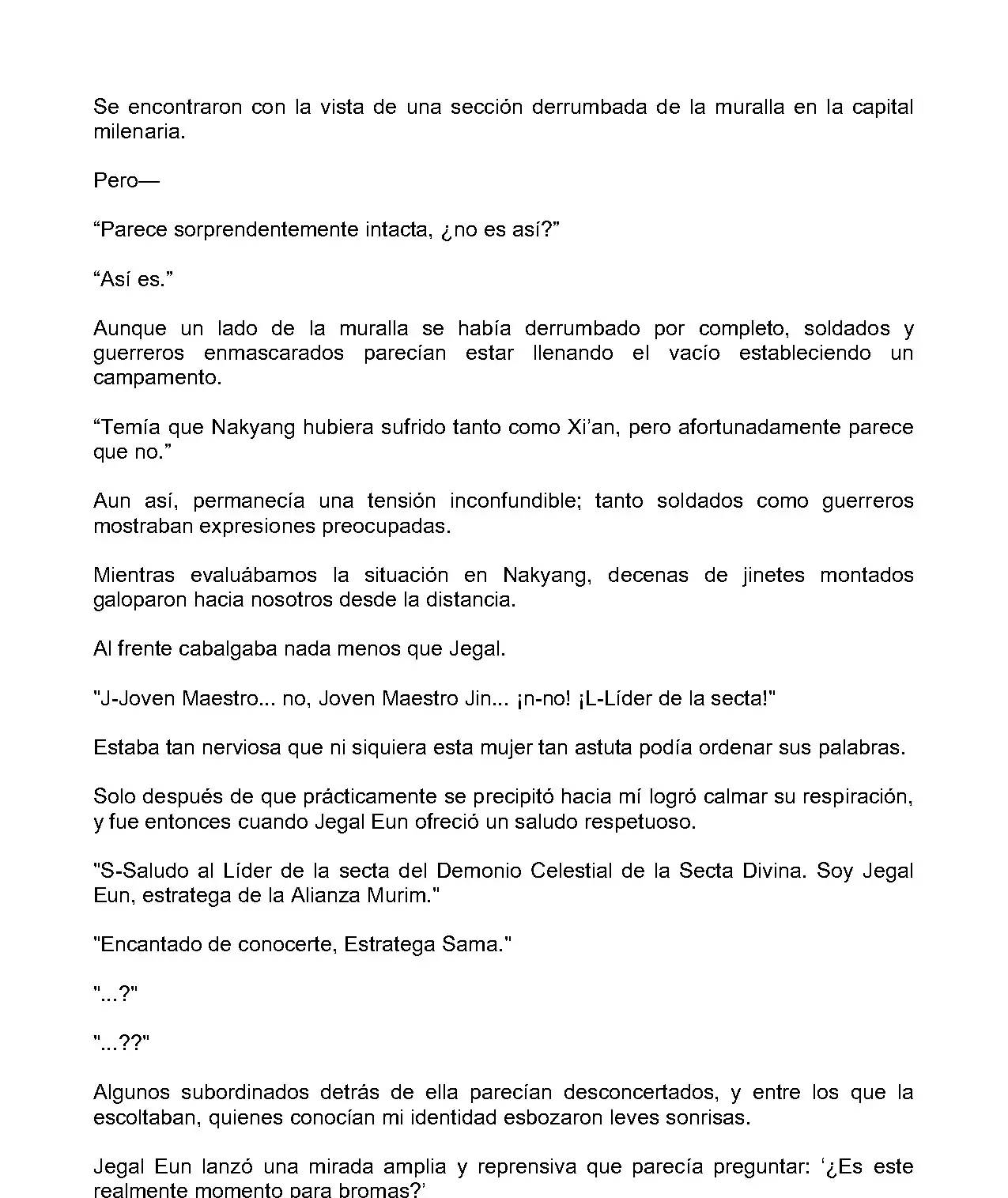 Se encontraron con la vista de una sección derrumbada de la muralla en la capital milenaria.

Pero—

“Parece sorprendentemente intacta, ¿no es así?”

“Así es.”

Aunque un lado de la muralla se había derrumbado por completo, soldados y guerreros enmascarados parecían estar llenando el vacío estableciendo un campamento.

“Temía que Nakyang hubiera sufrido tanto como Xi’an, pero afortunadamente parece que no.”

Aun así, permanecía una tensión inconfundible; tanto soldados como guerreros mostraban expresiones preocupadas.

Mientras evaluábamos la situación en Nakyang, decenas de jinetes montados galoparon hacia nosotros desde la distancia.

Al frente cabalgaba nada menos que Jegal.

"J-Joven Maestro... no, Joven Maestro Jin... ¡n-no! ¡L-Líder de la secta!"

Estaba tan nerviosa que ni siquiera esta mujer tan astuta podía ordenar sus palabras.

Solo después de que prácticamente se precipitó hacia mí logró calmar su respiración, y fue entonces cuando Jegal Eun ofreció un saludo respetuoso.

"S-Saludo al Líder de la secta del Demonio Celestial de la Secta Divina. Soy Jegal Eun, estratega de la Alianza Murim."

"Encantado de conocerte, Estratega Sama."

"...?"

"...??"

Algunos subordinados detrás de ella parecían desconcertados, y entre los que la escoltaban, quienes conocían mi identidad esbozaron leves sonrisas.

Jegal Eun lanzó una mirada amplia y reprensiva que parecía preguntar: ‘¿Es este realmente momento para bromas?’